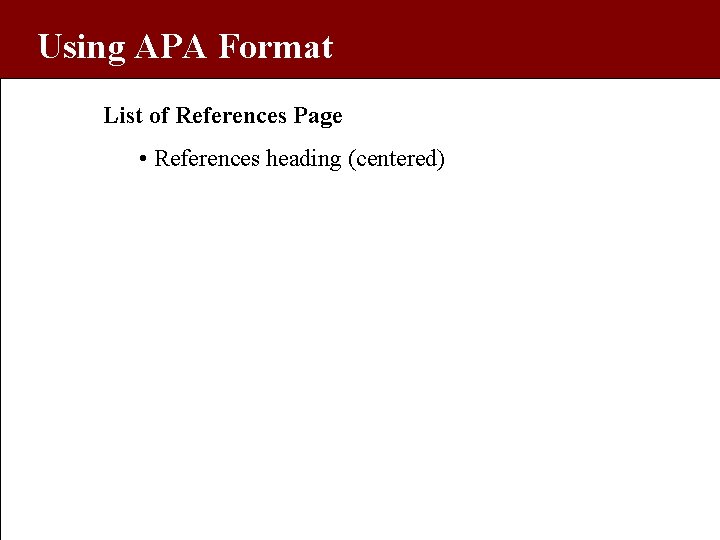 Using APA Format

List of References Page

• References heading (centered)